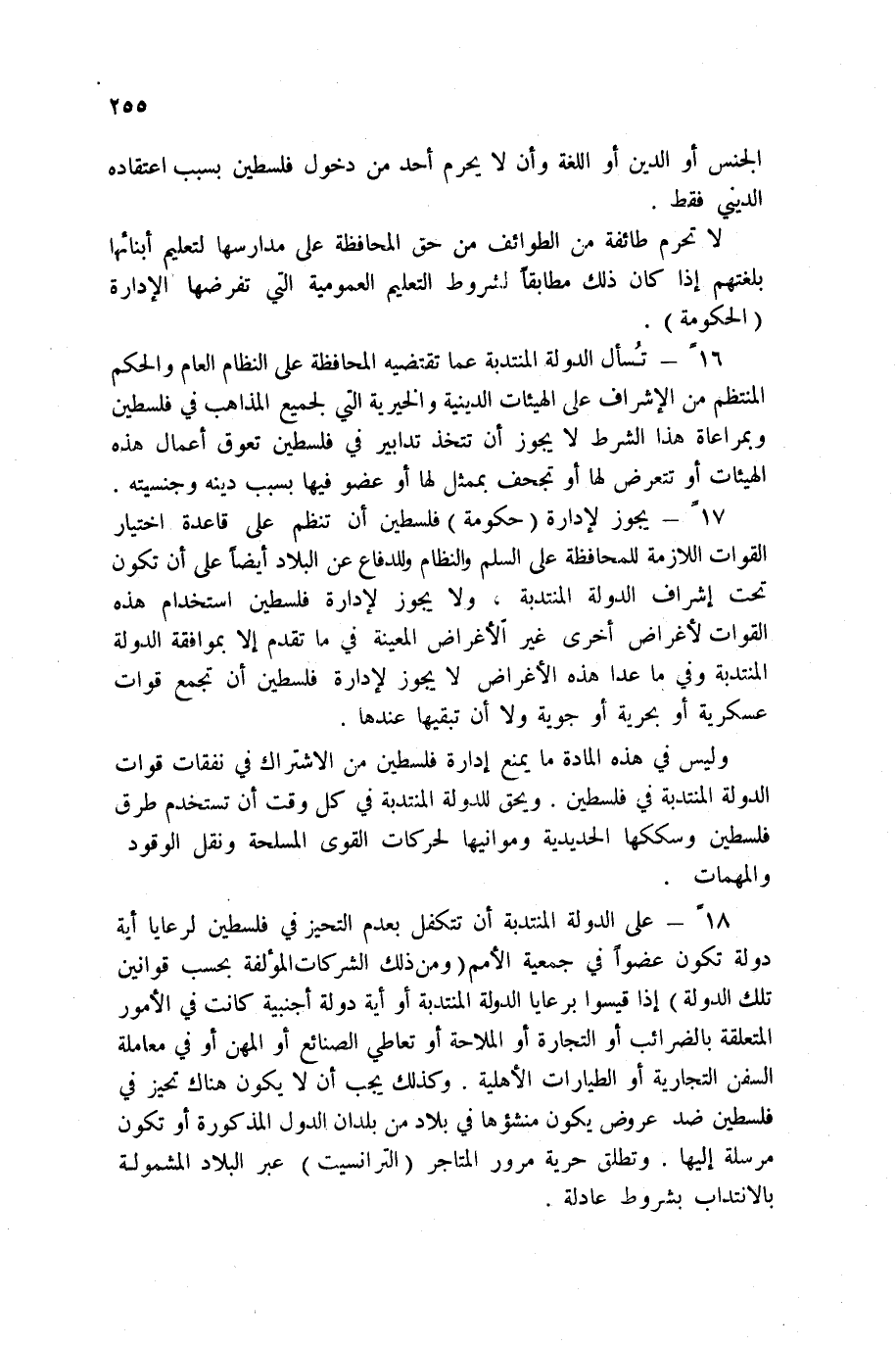 ٢٥٥

الجنس أو الدين أو اللغة وأن لا يحرم أحد من دخول فلسطين بسبب اعتقاده الديني فقط .

لا تحرم طائفة من الطوائف من حق المحافظة على مدارسها لتعليم أبنائها بلغتهم إذا كان ذلك مطابقاً لشروط التعليم العمومية التي تفرضها الإدارة ( الحكومة ) .

١٦ً – تُسأل الدولة المنتدبة عما تقتضيه المحافظة على النظام العام والحكم المنتظم من الإشراف على الهيئات الدينية والخيرية التي لجميع المذاهب في فلسطين وبمراعاة هذا الشرط لا يجوز أن تتخذ تدابير في فلسطين تعوق أعمال هذه الهيئات أو تتعرض لها أو تجحف بممثل لها أو عضو فيها بسبب دينه وجنسيته .

١٧ً – يجوز لإدارة ( حكومة ) فلسطين أن تنظم على قاعدة اختيار القوات اللازمة للمحافظة على السلم والنظام وللدفاع عن البلاد أيضاً على أن تكون تحت إشراف الدولة المنتدبة ، ولا يجوز لإدارة فلسطين استخدام هذه القوات لأغراض أخرى غير الأغراض المعينة في ما تقدم إلا بموافقة الدولة المنتدبة وفي ما عدا هذه الأغراض لا يجوز لإدارة فلسطين أن تجمع قوات عسكرية أو بحرية أو جوية ولا أن تبقيها عندها .

وليس في هذه المادة ما يمنع إدارة فلسطين من الاشتراك في نفقات قوات الدولة المنتدبة في فلسطين . ويحق للدولة المنتدبة في كل وقت أن تستخدم طرق فلسطين وسككها الحديدية وموانيها لحركات القوى المسلحة ونقل الوقود والمهمات .

١٨ً – على الدولة المنتدبة أن تتكفل بعدم التحيز في فلسطين لرعايا أية دولة تكون عضواً في جمعية الأمم ( ومن ذلك الشركات المؤلفة بحسب قوانين تلك الدولة ) إذا قيسوا برعايا الدولة المنتدبة أو أية دولة أجنبية كانت في الأمور المتعلقة بالضرائب أو التجارة أو الملاحة أو تعاطي الصنائع أو المهن أو في معاملة السفن التجارية أو الطيارات الأهلية . وكذلك يجب أن لا يكون هناك تحيز في فلسطين ضد عروض يكون منشؤها في بلاد من بلدان الدول المذكورة أو تكون مرسلة إليها . وتطلق حرية مرور المتاجر ( الترانسيت ) عبر البلاد المشمولة بالانتداب بشروط عادلة .